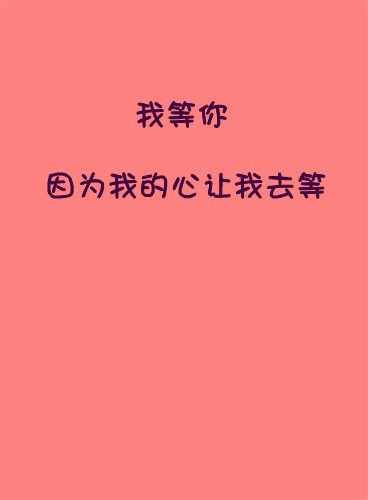 我等你

因为我的心让我去等